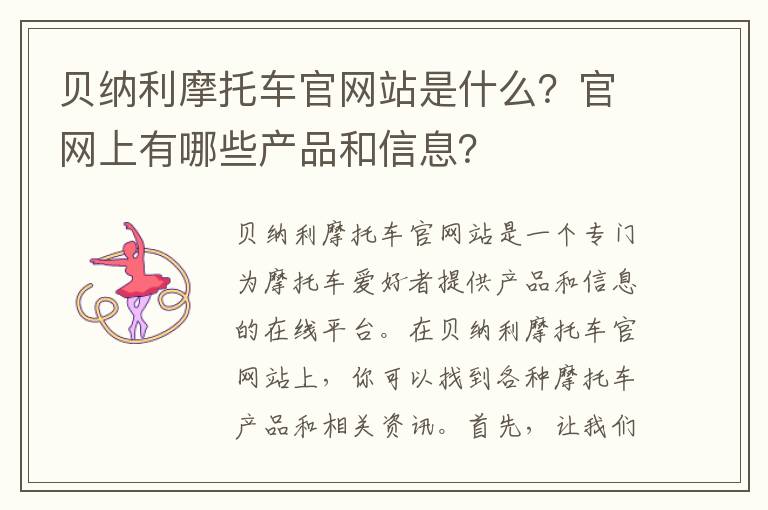 贝纳利摩托车官网站是什么？官网上有哪些产品和信息？

贝纳利摩托车官网站是一个专门为摩托车爱好者提供产品和信息的在线平台。在贝纳利摩托车官网站上，你可以找到各种摩托车产品和相关资讯。首先，让我们